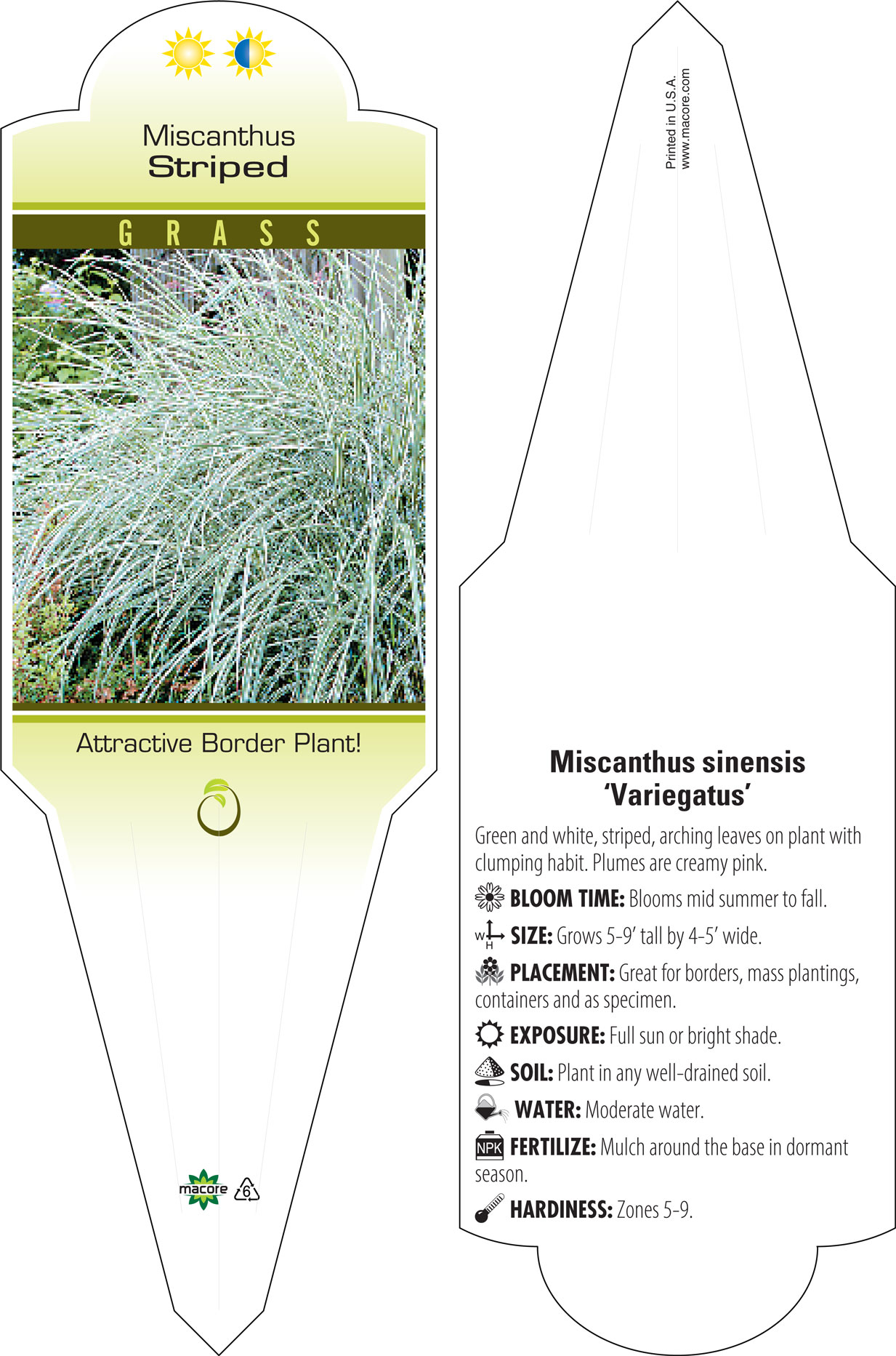 Miscanthus
Striped

GRASS

Attractive Border Plant!

macore 6

Printed in U.S.A.
www.macore.com

Miscanthus sinensis
'Variegatus'

Green and white, striped, arching leaves on plant with clumping habit. Plumes are creamy pink.

BLOOM TIME: Blooms mid summer to fall.

W H SIZE: Grows 5-9' tall by 4-5' wide.

PLACEMENT: Great for borders, mass plantings, containers and as specimen.

EXPOSURE: Full sun or bright shade.

SOIL: Plant in any well-drained soil.

WATER: Moderate water.

NPK FERTILIZE: Mulch around the base in dormant season.

HARDINESS: Zones 5-9.